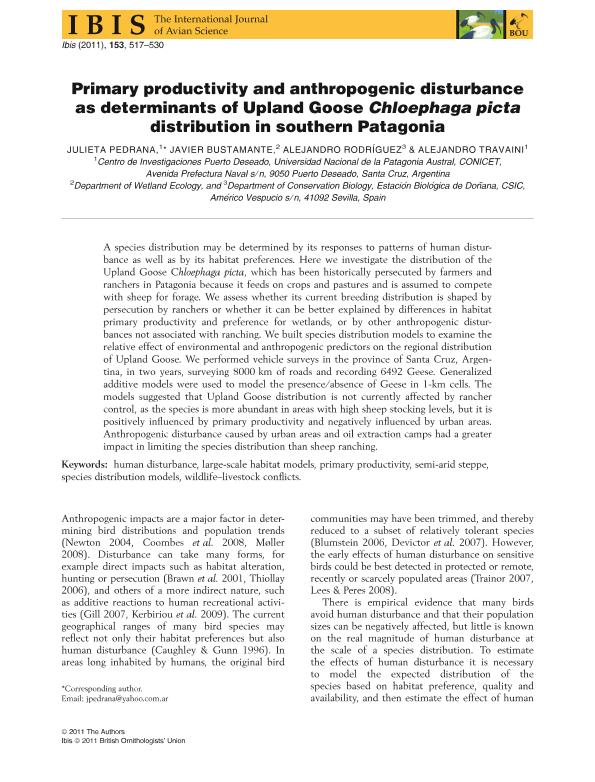 IBIS The International Journal of Avian Science

BOU

Ibis (2011), 153, 517–530

Primary productivity and anthropogenic disturbance as determinants of Upland Goose Chloephaga picta distribution in southern Patagonia

JULIETA PEDRANA,$^{1*}$ JAVIER BUSTAMANTE,$^{2}$ ALEJANDRO RODRÍGUEZ$^{3}$ & ALEJANDRO TRAVAINI$^{1}$
$^{1}$Centro de Investigaciones Puerto Deseado, Universidad Nacional de la Patagonia Austral, CONICET, Avenida Prefectura Naval s/n, 9050 Puerto Deseado, Santa Cruz, Argentina
$^{2}$Department of Wetland Ecology, and $^{3}$Department of Conservation Biology, Estación Biológica de Doñana, CSIC, Américo Vespucio s/n, 41092 Sevilla, Spain

A species distribution may be determined by its responses to patterns of human disturbance as well as by its habitat preferences. Here we investigate the distribution of the Upland Goose Chloephaga picta, which has been historically persecuted by farmers and ranchers in Patagonia because it feeds on crops and pastures and is assumed to compete with sheep for forage. We assess whether its current breeding distribution is shaped by persecution by ranchers or whether it can be better explained by differences in habitat primary productivity and preference for wetlands, or by other anthropogenic disturbances not associated with ranching. We built species distribution models to examine the relative effect of environmental and anthropogenic predictors on the regional distribution of Upland Goose. We performed vehicle surveys in the province of Santa Cruz, Argentina, in two years, surveying 8000 km of roads and recording 6492 Geese. Generalized additive models were used to model the presence/absence of Geese in 1-km cells. The models suggested that Upland Goose distribution is not currently affected by rancher control, as the species is more abundant in areas with high sheep stocking levels, but it is positively influenced by primary productivity and negatively influenced by urban areas. Anthropogenic disturbance caused by urban areas and oil extraction camps had a greater impact in limiting the species distribution than sheep ranching.

Keywords: human disturbance, large-scale habitat models, primary productivity, semi-arid steppe, species distribution models, wildlife–livestock conflicts.

Anthropogenic impacts are a major factor in determining bird distributions and population trends (Newton 2004, Coombes et al. 2008, Møller 2008). Disturbance can take many forms, for example direct impacts such as habitat alteration, hunting or persecution (Brawn et al. 2001, Thiollay 2006), and others of a more indirect nature, such as additive reactions to human recreational activities (Gill 2007, Kerbiriou et al. 2009). The current geographical ranges of many bird species may reflect not only their habitat preferences but also human disturbance (Caughley & Gunn 1996). In areas long inhabited by humans, the original bird

*Corresponding author.
Email: jpedrana@yahoo.com.ar

communities may have been trimmed, and thereby reduced to a subset of relatively tolerant species (Blumstein 2006, Devictor et al. 2007). However, the early effects of human disturbance on sensitive birds could be best detected in protected or remote, recently or scarcely populated areas (Trainor 2007, Lees & Peres 2008).

There is empirical evidence that many birds avoid human disturbance and that their population sizes can be negatively affected, but little is known on the real magnitude of human disturbance at the scale of a species distribution. To estimate the effects of human disturbance it is necessary to model the expected distribution of the species based on habitat preference, quality and availability, and then estimate the effect of human

© 2011 The Authors
Ibis © 2011 British Ornithologists' Union